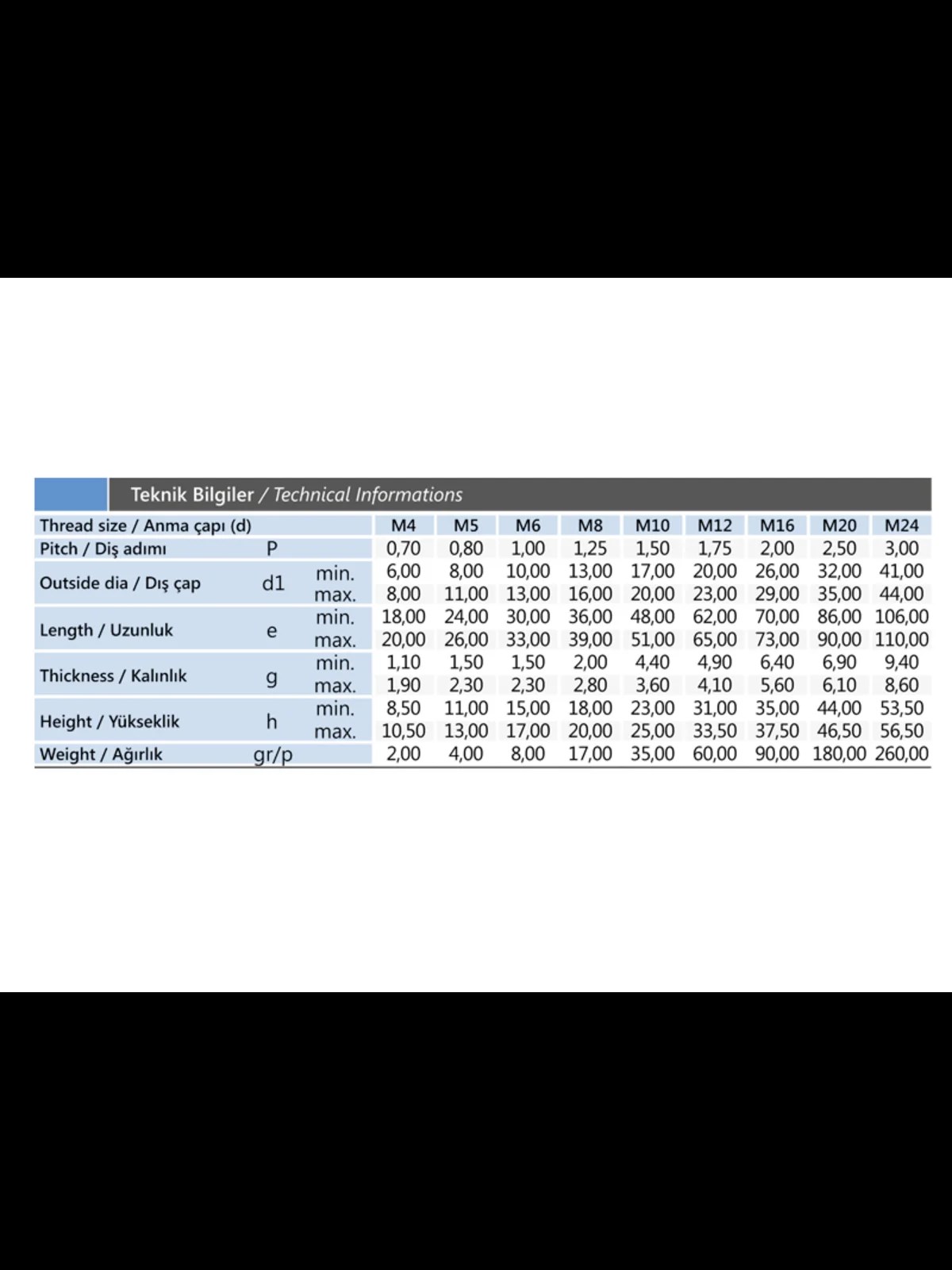 Teknik Bilgiler / Technical Informations

| Thread size / Anma çapı (d) | | | M4 | M5 | M6 | M8 | M10 | M12 | M16 | M20 | M24 |
|---|---|---|---|---|---|---|---|---|---|---|---|
| Pitch / Diş adımı | P | | 0,70 | 0,80 | 1,00 | 1,25 | 1,50 | 1,75 | 2,00 | 2,50 | 3,00 |
| Outside dia / Dış çap | d1 | min. | 6,00 | 8,00 | 10,00 | 13,00 | 17,00 | 20,00 | 26,00 | 32,00 | 41,00 |
| | | max. | 8,00 | 11,00 | 13,00 | 16,00 | 20,00 | 23,00 | 29,00 | 35,00 | 44,00 |
| Length / Uzunluk | e | min. | 18,00 | 24,00 | 30,00 | 36,00 | 48,00 | 62,00 | 70,00 | 86,00 | 106,00 |
| | | max. | 20,00 | 26,00 | 33,00 | 39,00 | 51,00 | 65,00 | 73,00 | 90,00 | 110,00 |
| Thickness / Kalınlık | g | min. | 1,10 | 1,50 | 1,50 | 2,00 | 4,40 | 4,90 | 6,40 | 6,90 | 9,40 |
| | | max. | 1,90 | 2,30 | 2,30 | 2,80 | 3,60 | 4,10 | 5,60 | 6,10 | 8,60 |
| Height / Yükseklik | h | min. | 8,50 | 11,00 | 15,00 | 18,00 | 23,00 | 31,00 | 35,00 | 44,00 | 53,50 |
| | | max. | 10,50 | 13,00 | 17,00 | 20,00 | 25,00 | 33,50 | 37,50 | 46,50 | 56,50 |
| Weight / Ağırlık | gr/p | | 2,00 | 4,00 | 8,00 | 17,00 | 35,00 | 60,00 | 90,00 | 180,00 | 260,00 |